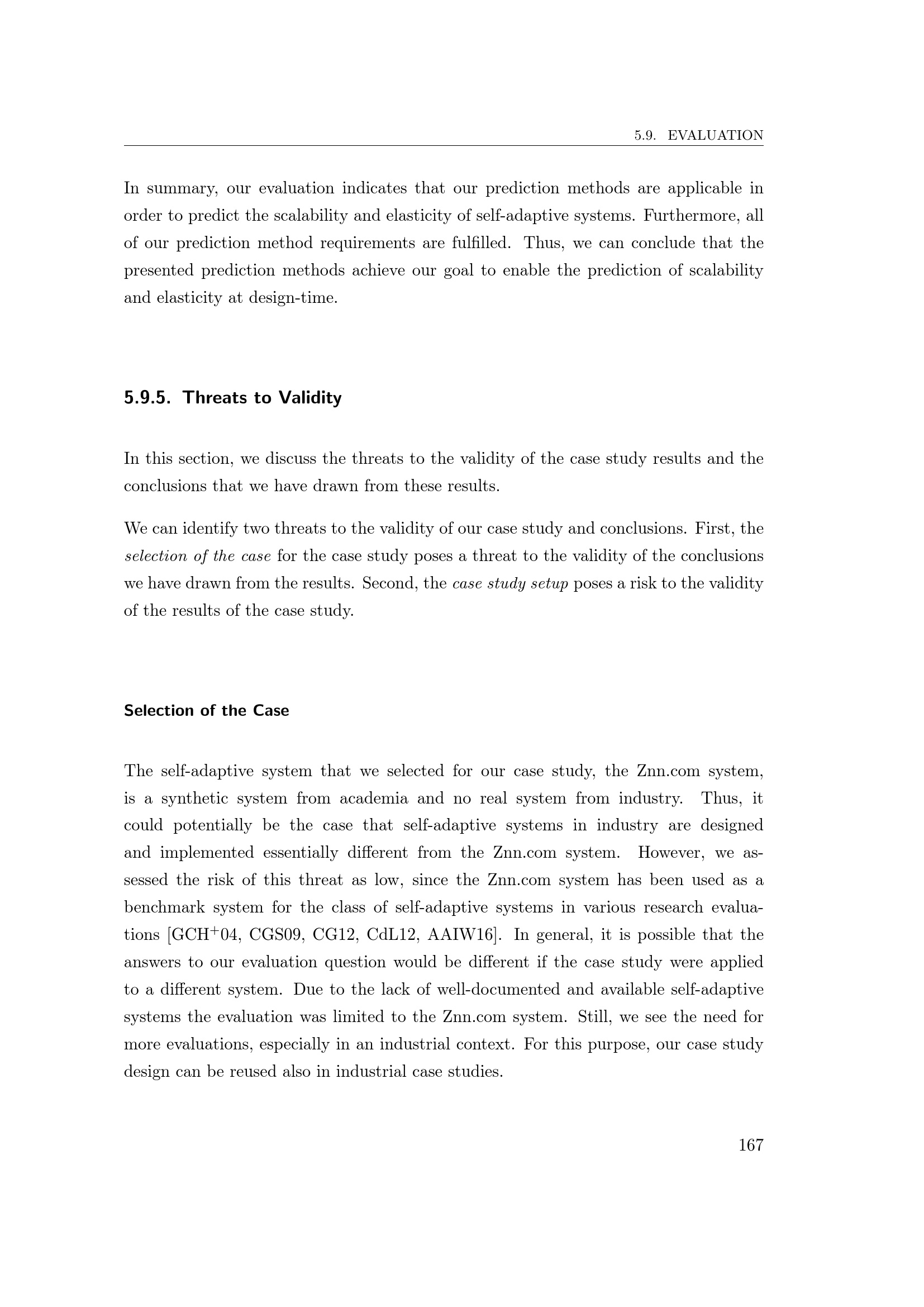 5.9. EVALUATION

In summary, our evaluation indicates that our prediction methods are applicable in order to predict the scalability and elasticity of self-adaptive systems. Furthermore, all of our prediction method requirements are fulfilled. Thus, we can conclude that the presented prediction methods achieve our goal to enable the prediction of scalability and elasticity at design-time.

5.9.5. Threats to Validity

In this section, we discuss the threats to the validity of the case study results and the conclusions that we have drawn from these results.

We can identify two threats to the validity of our case study and conclusions. First, the selection of the case for the case study poses a threat to the validity of the conclusions we have drawn from the results. Second, the case study setup poses a risk to the validity of the results of the case study.

Selection of the Case

The self-adaptive system that we selected for our case study, the Znn.com system, is a synthetic system from academia and no real system from industry. Thus, it could potentially be the case that self-adaptive systems in industry are designed and implemented essentially different from the Znn.com system. However, we assessed the risk of this threat as low, since the Znn.com system has been used as a benchmark system for the class of self-adaptive systems in various research evaluations [GCH$^+$04, CGS09, CG12, CdL12, AAIW16]. In general, it is possible that the answers to our evaluation question would be different if the case study were applied to a different system. Due to the lack of well-documented and available self-adaptive systems the evaluation was limited to the Znn.com system. Still, we see the need for more evaluations, especially in an industrial context. For this purpose, our case study design can be reused also in industrial case studies.

167